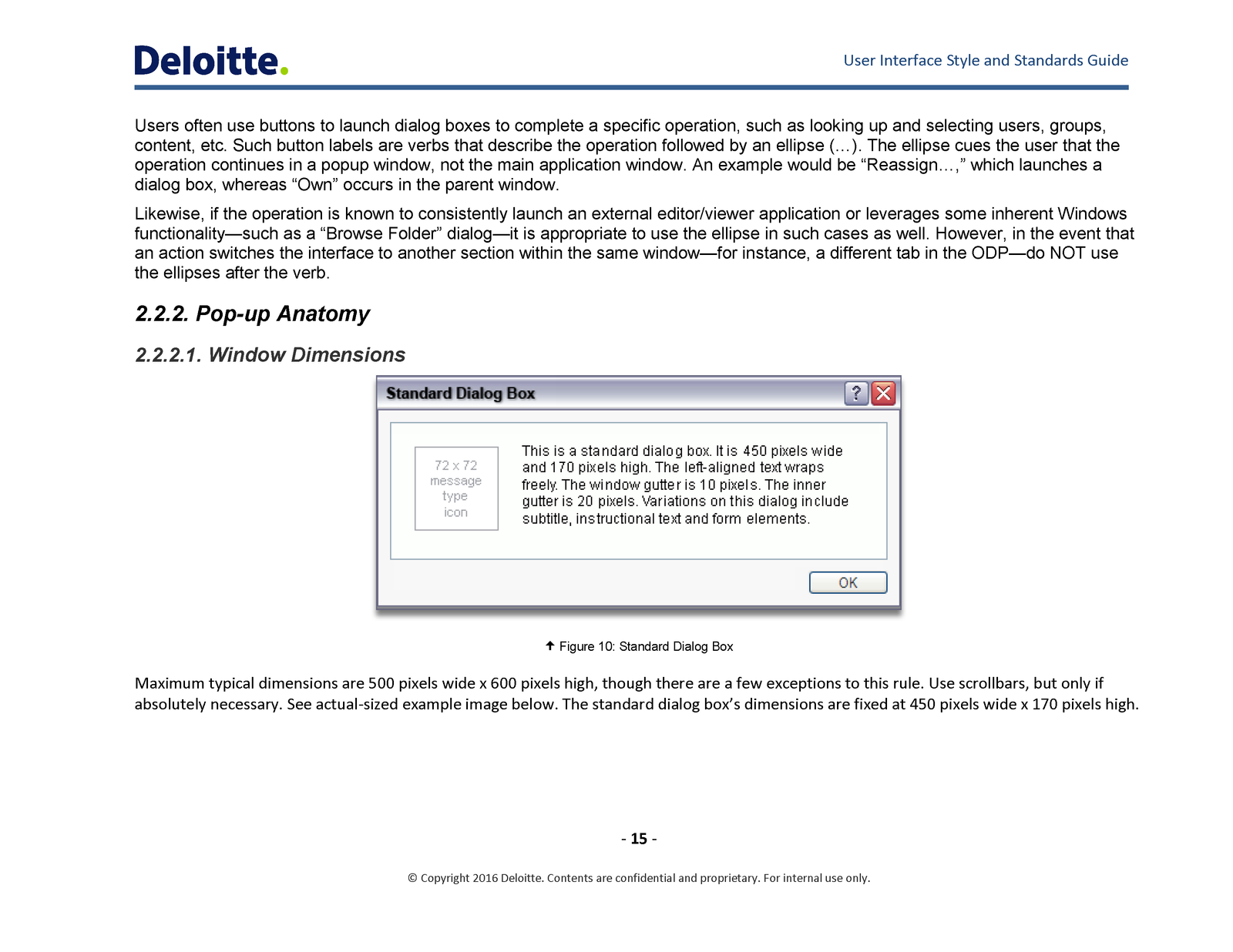 Deloitte.

User Interface Style and Standards Guide

Users often use buttons to launch dialog boxes to complete a specific operation, such as looking up and selecting users, groups, content, etc. Such button labels are verbs that describe the operation followed by an ellipse (…). The ellipse cues the user that the operation continues in a popup window, not the main application window. An example would be “Reassign…,” which launches a dialog box, whereas “Own” occurs in the parent window.

Likewise, if the operation is known to consistently launch an external editor/viewer application or leverages some inherent Windows functionality—such as a “Browse Folder” dialog—it is appropriate to use the ellipse in such cases as well. However, in the event that an action switches the interface to another section within the same window—for instance, a different tab in the ODP—do NOT use the ellipses after the verb.

2.2.2. Pop-up Anatomy

2.2.2.1. Window Dimensions

Standard Dialog Box

?

72 x 72 message type icon

This is a standard dialog box. It is 450 pixels wide and 170 pixels high. The left-aligned text wraps freely. The window gutter is 10 pixels. The inner gutter is 20 pixels. Variations on this dialog include subtitle, instructional text and form elements.

OK

Figure 10: Standard Dialog Box

Maximum typical dimensions are 500 pixels wide x 600 pixels high, though there are a few exceptions to this rule. Use scrollbars, but only if absolutely necessary. See actual-sized example image below. The standard dialog box’s dimensions are fixed at 450 pixels wide x 170 pixels high.

- 15 -

© Copyright 2016 Deloitte. Contents are confidential and proprietary. For internal use only.